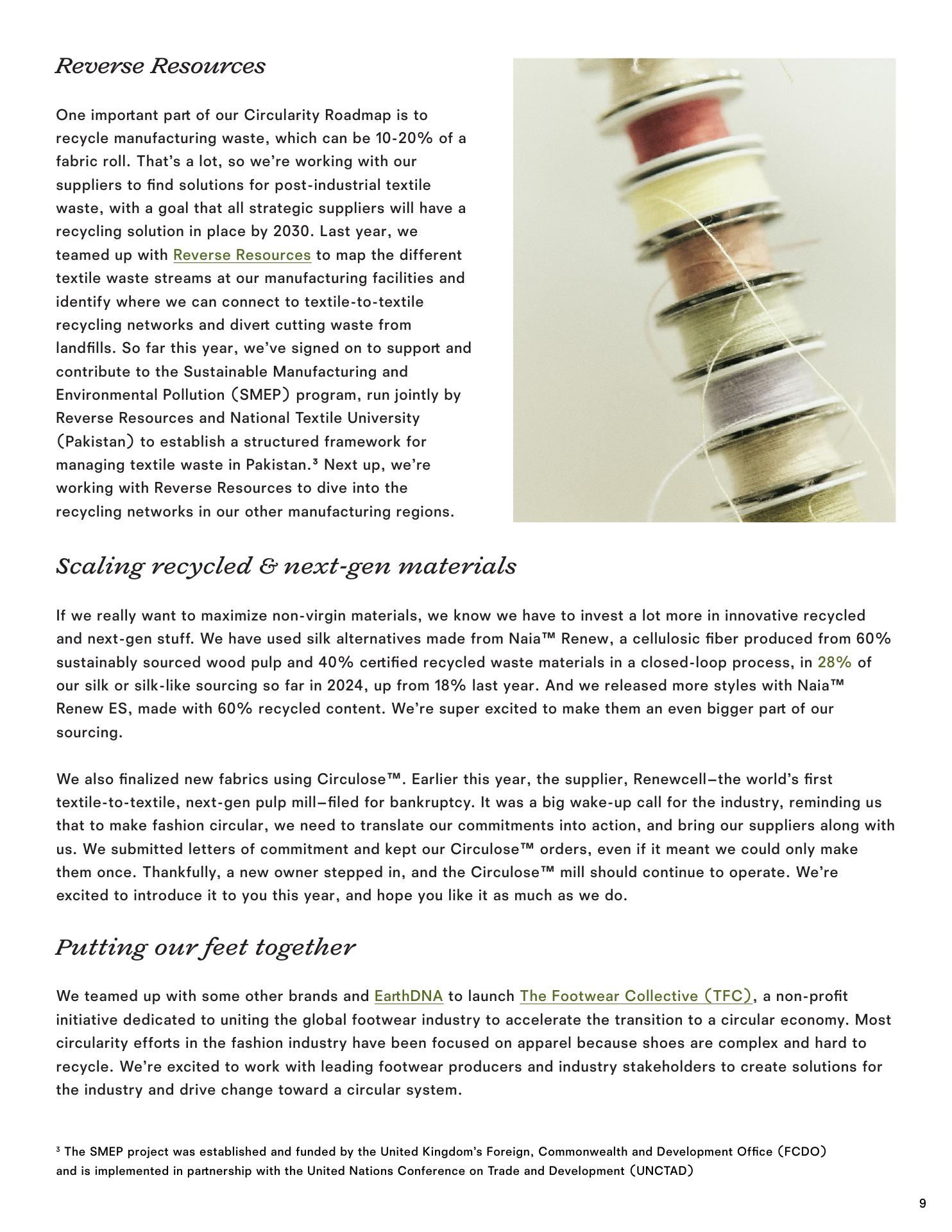 Reverse Resources

One important part of our Circularity Roadmap is to recycle manufacturing waste, which can be 10-20% of a fabric roll. That's a lot, so we're working with our suppliers to find solutions for post-industrial textile waste, with a goal that all strategic suppliers will have a recycling solution in place by 2030. Last year, we teamed up with Reverse Resources to map the different textile waste streams at our manufacturing facilities and identify where we can connect to textile-to-textile recycling networks and divert cutting waste from landfills. So far this year, we've signed on to support and contribute to the Sustainable Manufacturing and Environmental Pollution (SMEP) program, run jointly by Reverse Resources and National Textile University (Pakistan) to establish a structured framework for managing textile waste in Pakistan.³ Next up, we're working with Reverse Resources to dive into the recycling networks in our other manufacturing regions.

Scaling recycled & next-gen materials

If we really want to maximize non-virgin materials, we know we have to invest a lot more in innovative recycled and next-gen stuff. We have used silk alternatives made from Naia™ Renew, a cellulosic fiber produced from 60% sustainably sourced wood pulp and 40% certified recycled waste materials in a closed-loop process, in 28% of our silk or silk-like sourcing so far in 2024, up from 18% last year. And we released more styles with Naia™ Renew ES, made with 60% recycled content. We're super excited to make them an even bigger part of our sourcing.

We also finalized new fabrics using Circulose™. Earlier this year, the supplier, Renewcell—the world's first textile-to-textile, next-gen pulp mill—filed for bankruptcy. It was a big wake-up call for the industry, reminding us that to make fashion circular, we need to translate our commitments into action, and bring our suppliers along with us. We submitted letters of commitment and kept our Circulose™ orders, even if it meant we could only make them once. Thankfully, a new owner stepped in, and the Circulose™ mill should continue to operate. We're excited to introduce it to you this year, and hope you like it as much as we do.

Putting our feet together

We teamed up with some other brands and EarthDNA to launch The Footwear Collective (TFC), a non-profit initiative dedicated to uniting the global footwear industry to accelerate the transition to a circular economy. Most circularity efforts in the fashion industry have been focused on apparel because shoes are complex and hard to recycle. We're excited to work with leading footwear producers and industry stakeholders to create solutions for the industry and drive change toward a circular system.

³ The SMEP project was established and funded by the United Kingdom's Foreign, Commonwealth and Development Office (FCDO) and is implemented in partnership with the United Nations Conference on Trade and Development (UNCTAD)

9